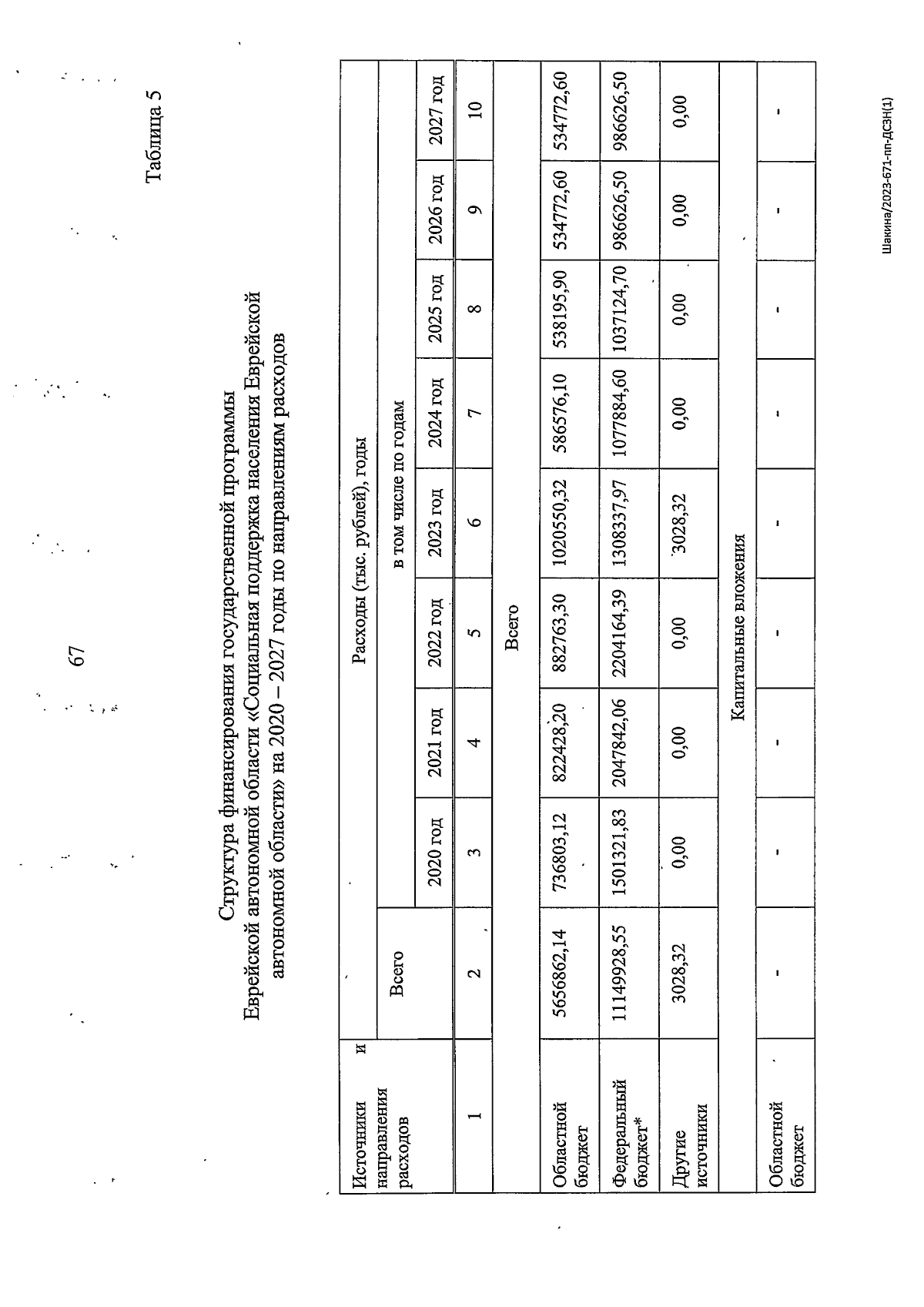 67

Таблица 5

Структура финансирования государственной программы Еврейской автономной области «Социальная поддержка населения Еврейской автономной области» на 2020 – 2027 годы по направлениям расходов

| Источники и направления расходов | Расходы (тыс. рублей), годы | | | | | | | | |
|---|---|---|---|---|---|---|---|---|---|
| | Всего | в том числе по годам | | | | | | | |
| | | 2020 год | 2021 год | 2022 год | 2023 год | 2024 год | 2025 год | 2026 год | 2027 год |
| 1 | 2 | 3 | 4 | 5 | 6 | 7 | 8 | 9 | 10 |
| Всего | | | | | | | | | |
| Областной бюджет | 5656862,14 | 736803,12 | 822428,20 | 882763,30 | 1020550,32 | 586576,10 | 538195,90 | 534772,60 | 534772,60 |
| Федеральный бюджет* | 11149928,55 | 1501321,83 | 2047842,06 | 2204164,39 | 1308337,97 | 1077884,60 | 1037124,70 | 986626,50 | 986626,50 |
| Другие источники | 3028,32 | 0,00 | 0,00 | 0,00 | 3028,32 | 0,00 | 0,00 | 0,00 | 0,00 |
| Капитальные вложения | | | | | | | | | |
| Областной бюджет | - | - | - | - | - | - | - | - | - |

Шакина/2023-671-пп-ДСЗН(1)